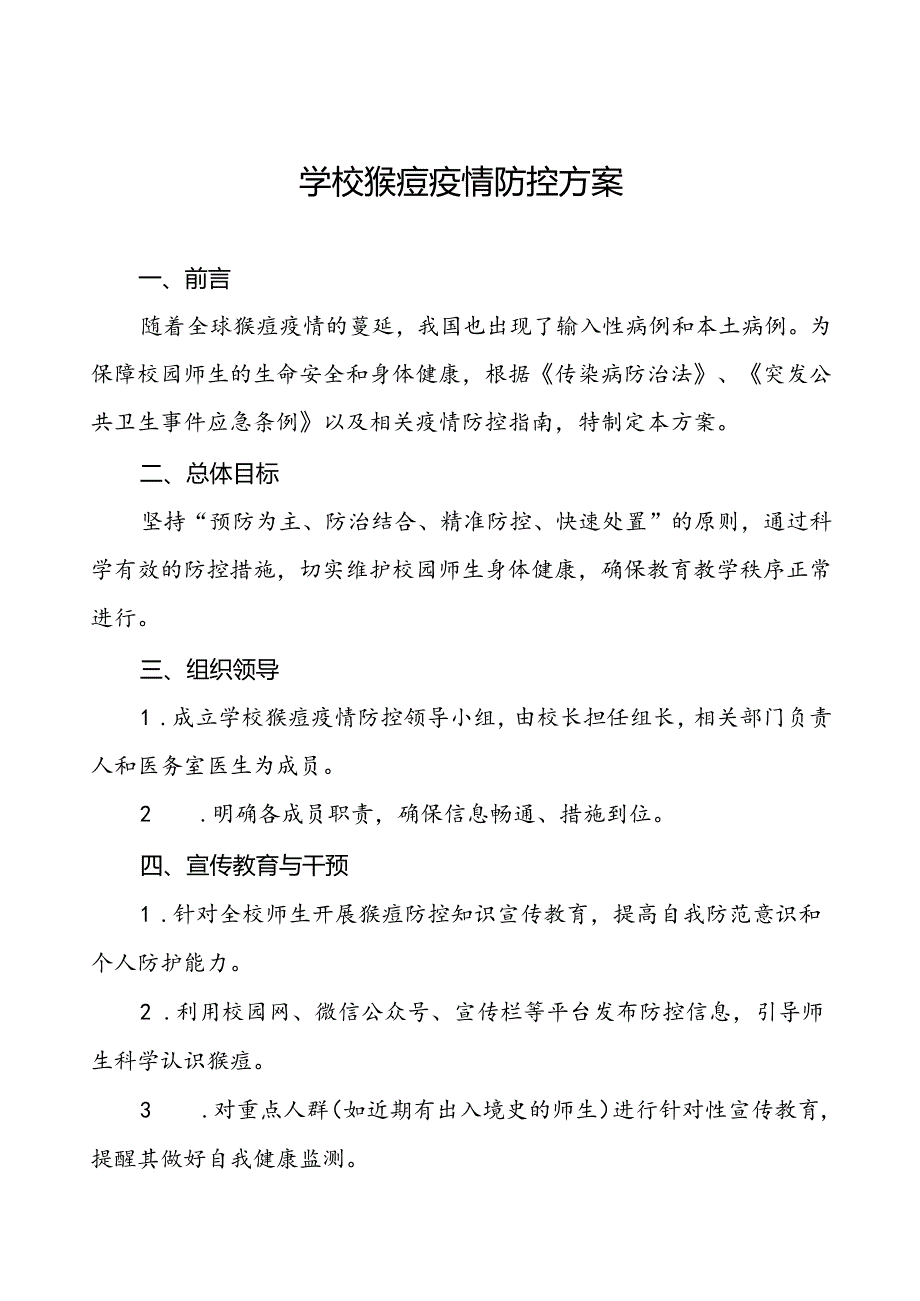 学校猴痘疫情防控方案

一、前言

随着全球猴痘疫情的蔓延，我国也出现了输入性病例和本土病例。为保障校园师生的生命安全和身体健康，根据《传染病防治法》、《突发公共卫生事件应急条例》以及相关疫情防控指南，特制定本方案。

二、总体目标

坚持“预防为主、防治结合、精准防控、快速处置”的原则，通过科学有效的防控措施，切实维护校园师生身体健康，确保教育教学秩序正常进行。

三、组织领导

1．成立学校猴痘疫情防控领导小组，由校长担任组长，相关部门负责人和医务室医生为成员。

2　．明确各成员职责，确保信息畅通、措施到位。

四、宣传教育与干预

1．针对全校师生开展猴痘防控知识宣传教育，提高自我防范意识和个人防护能力。

2．利用校园网、微信公众号、宣传栏等平台发布防控信息，引导师生科学认识猴痘。

3　．对重点人群(如近期有出入境史的师生)进行针对性宣传教育，提醒其做好自我健康监测。